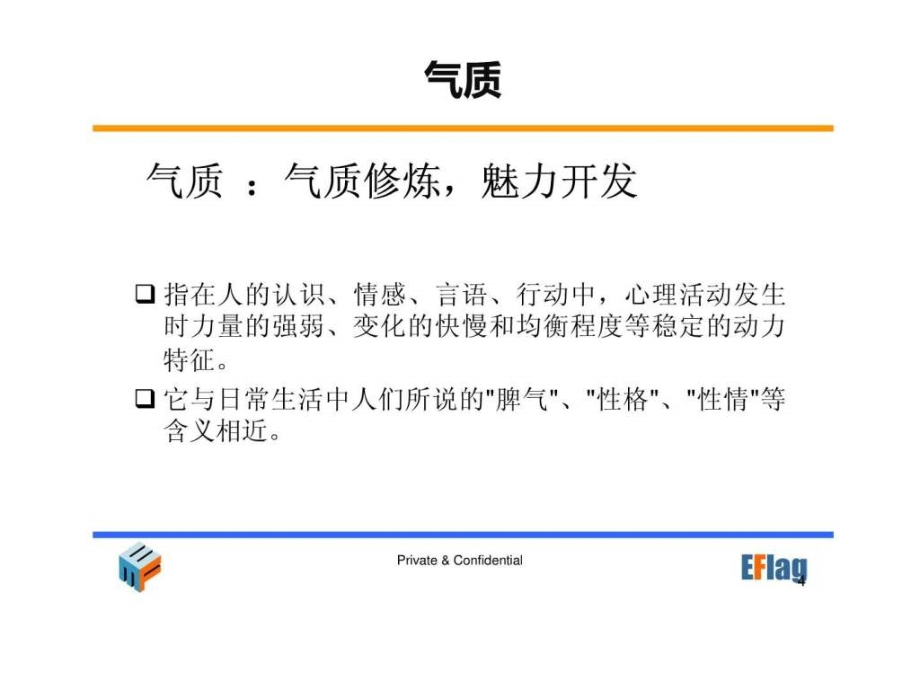 气质

气质 ：气质修炼，魅力开发

❑ 指在人的认识、情感、言语、行动中，心理活动发生时力量的强弱、变化的快慢和均衡程度等稳定的动力特征。

❑ 它与日常生活中人们所说的"脾气"、"性格"、"性情"等含义相近。

Private & Confidential

EFlag

4